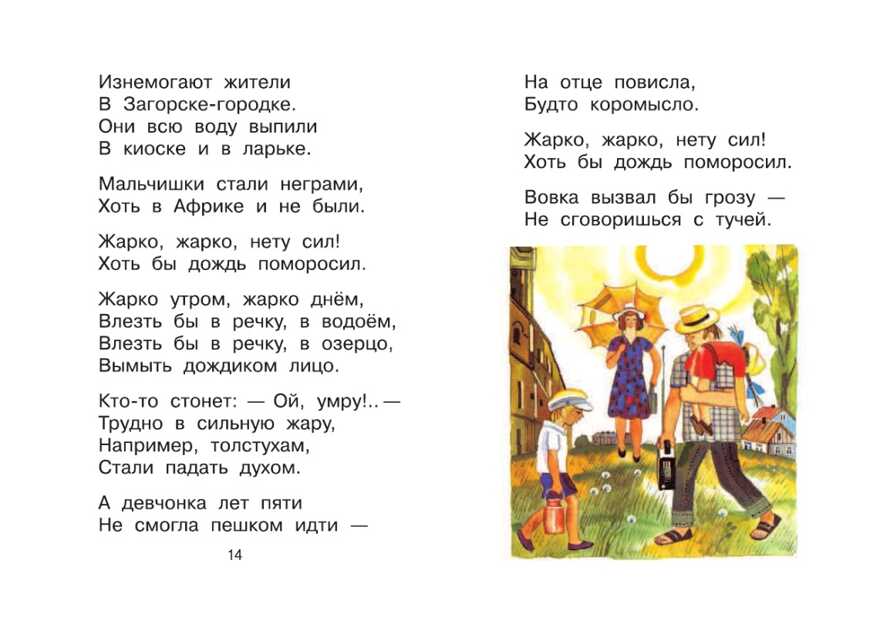 Изнемогают жители
В Загорске-городке.
Они всю воду выпили
В киоске и в ларьке.

Мальчишки стали неграми,
Хоть в Африке и не были.

Жарко, жарко, нету сил!
Хоть бы дождь поморосил.

Жарко утром, жарко днём,
Влезть бы в речку, в водоём,
Влезть бы в речку, в озерцо,
Вымыть дождиком лицо.

Кто-то стонет: — Ой, умру!.. —
Трудно в сильную жару,
Например, толстухам,
Стали падать духом.

А девчонка лет пяти
Не смогла пешком идти —

14

На отце повисла,
Будто коромысло.

Жарко, жарко, нету сил!
Хоть бы дождь поморосил.

Вовка вызвал бы грозу —
Не сговоришься с тучей.